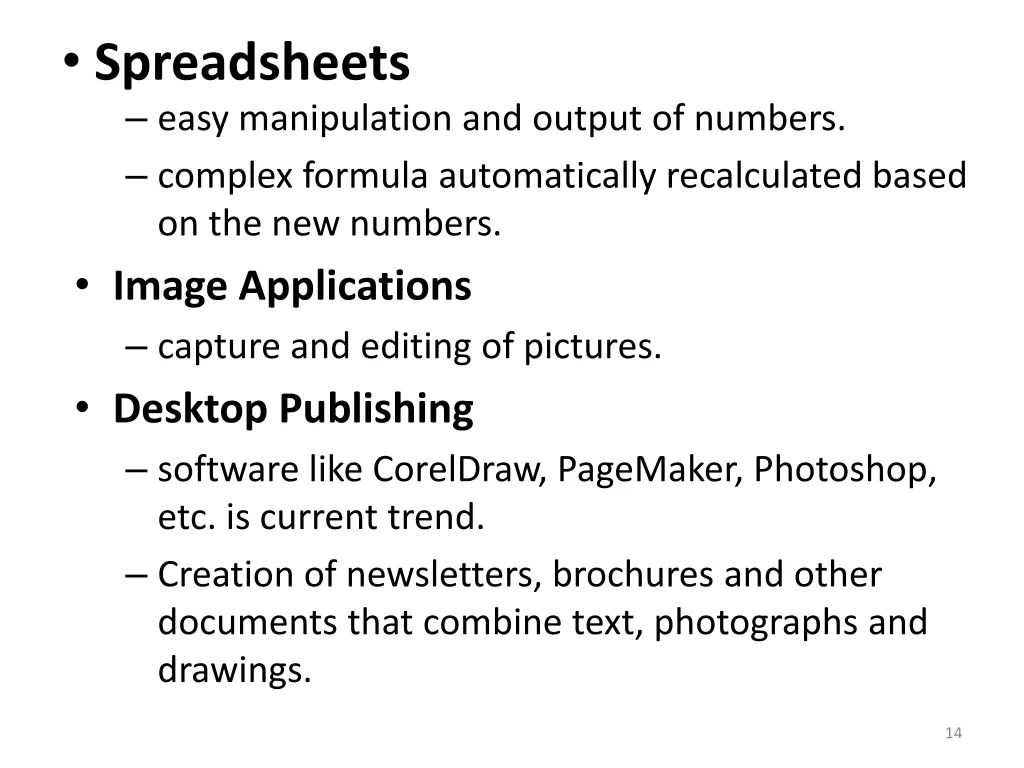 • Spreadsheets
– easy manipulation and output of numbers.
– complex formula automatically recalculated based on the new numbers.
• Image Applications
– capture and editing of pictures.
• Desktop Publishing
– software like CorelDraw, PageMaker, Photoshop, etc. is current trend.
– Creation of newsletters, brochures and other documents that combine text, photographs and drawings.

14